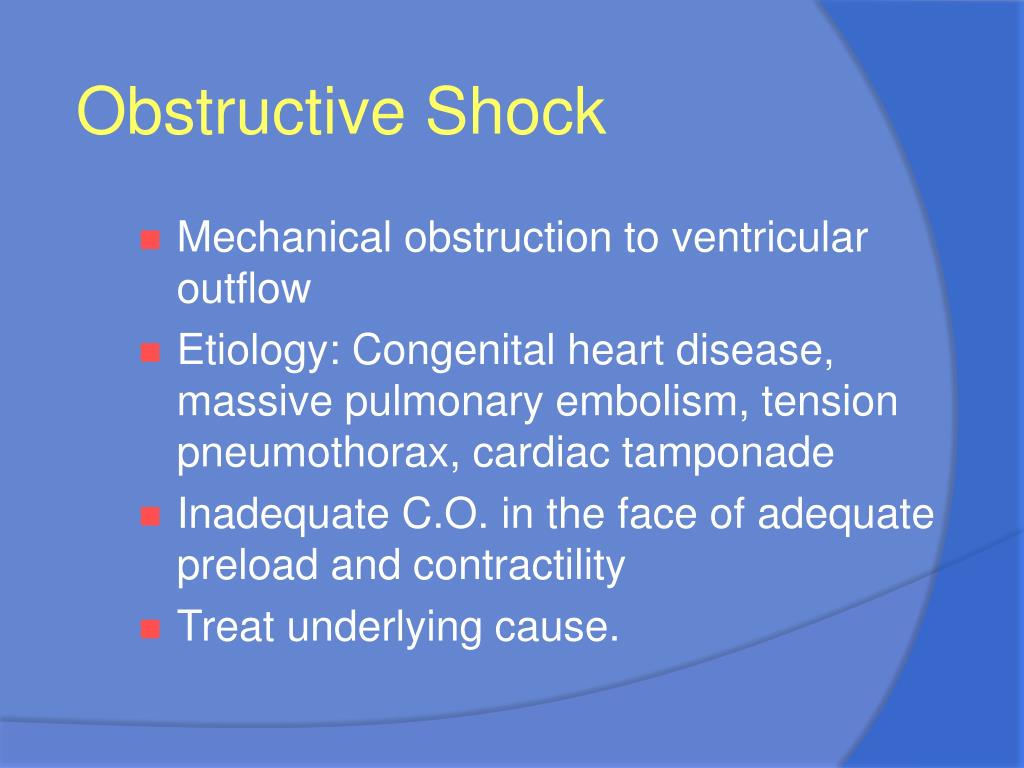 Obstructive Shock

- Mechanical obstruction to ventricular outflow
- Etiology: Congenital heart disease, massive pulmonary embolism, tension pneumothorax, cardiac tamponade
- Inadequate C.O. in the face of adequate preload and contractility
- Treat underlying cause.